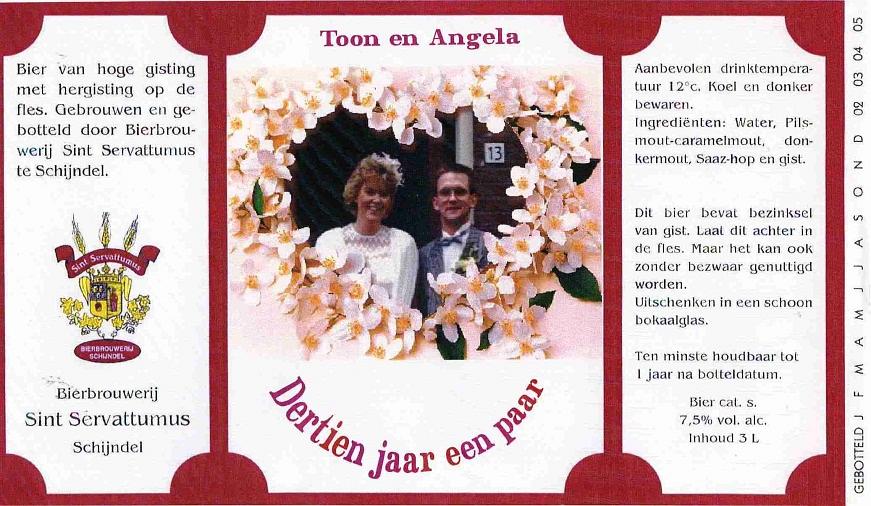 Bier van hoge gisting met hergisting op de fles. Gebrouwen en gebotteld door Bierbrouwerij Sint Servattumus te Schijndel.

Sint Servattumus

BIERBROUWERIJ SCHIJNDEL

Bierbrouwerij
Sint Servattumus
Schijndel

Toon en Angela

13

Dertien jaar een paar

Aanbevolen drinktemperatuur 12°c. Koel en donker bewaren.
Ingrediënten: Water, Pilsmout-caramelmout, donkermout, Saaz-hop en gist.

Dit bier bevat bezinksel van gist. Laat dit achter in de fles. Maar het kan ook zonder bezwaar genuttigd worden.
Uitschenken in een schoon bokaalglas.

Ten minste houdbaar tot 1 jaar na botteldatum.

Bier cat. s.
7,5% vol. alc.
Inhoud 3 L

GEBOTTELD J F M A M J J A S O N D 02 03 04 05